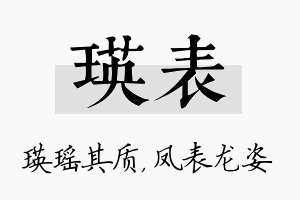 瑛表

瑛瑶其质，凤表龙姿